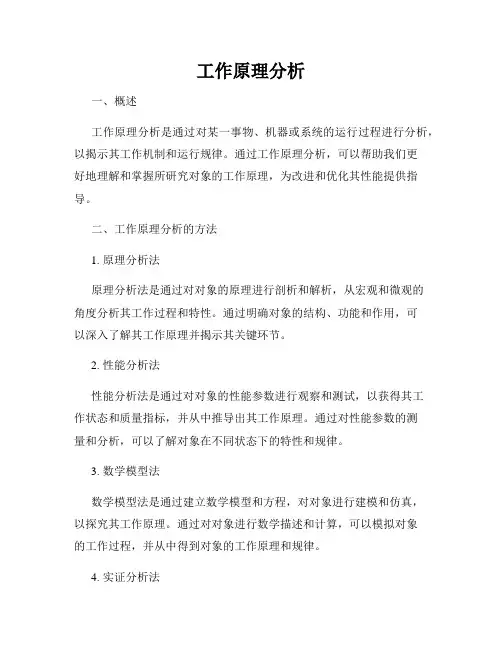 工作原理分析

一、概述

工作原理分析是通过对某一事物、机器或系统的运行过程进行分析，以揭示其工作机制和运行规律。通过工作原理分析，可以帮助我们更好地理解和掌握所研究对象的工作原理，为改进和优化其性能提供指导。

二、工作原理分析的方法

1. 原理分析法

原理分析法是通过对对象的原理进行剖析和解析，从宏观和微观的角度分析其工作过程和特性。通过明确对象的结构、功能和作用，可以深入了解其工作原理并揭示其关键环节。

2. 性能分析法

性能分析法是通过对对象的性能参数进行观察和测试，以获得其工作状态和质量指标，并从中推导出其工作原理。通过对性能参数的测量和分析，可以了解对象在不同状态下的特性和规律。

3. 数学模型法

数学模型法是通过建立数学模型和方程，对对象进行建模和仿真，以探究其工作原理。通过对对象进行数学描述和计算，可以模拟对象的工作过程，并从中得到对象的工作原理和规律。

4. 实证分析法